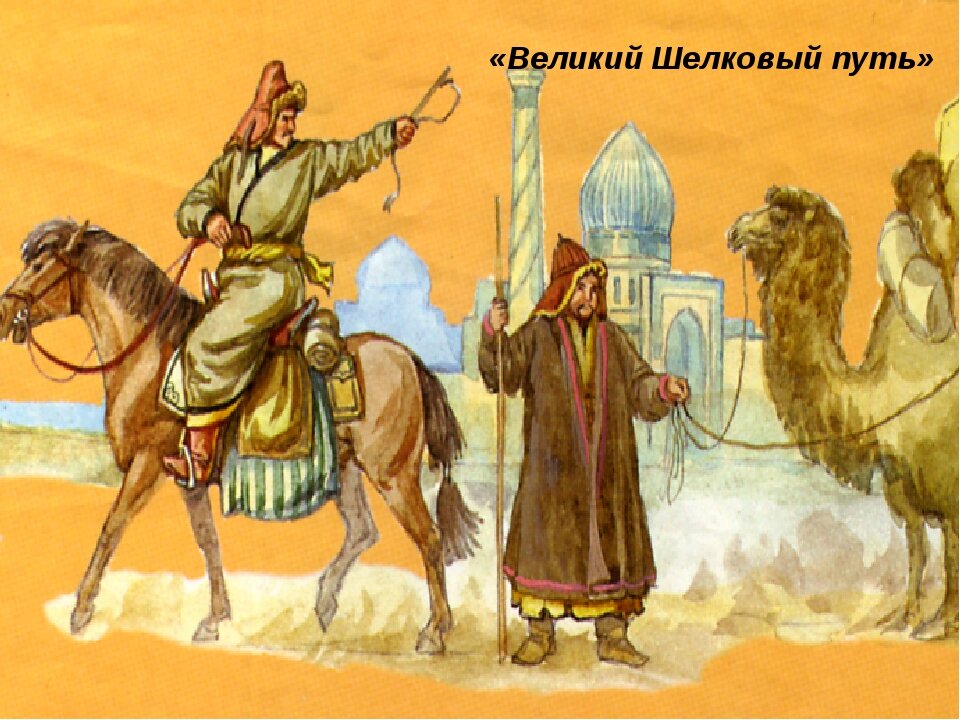 «Великий Шелковый путь»